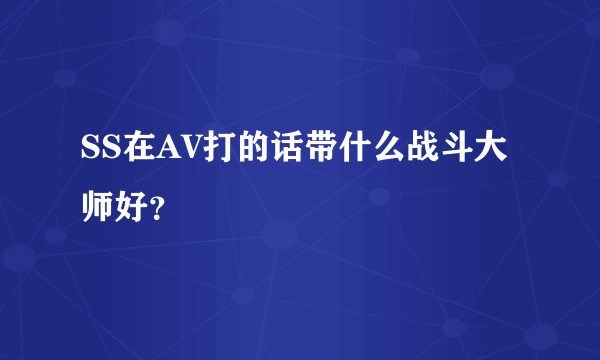 SS在AV打的话带什么战斗大师好？